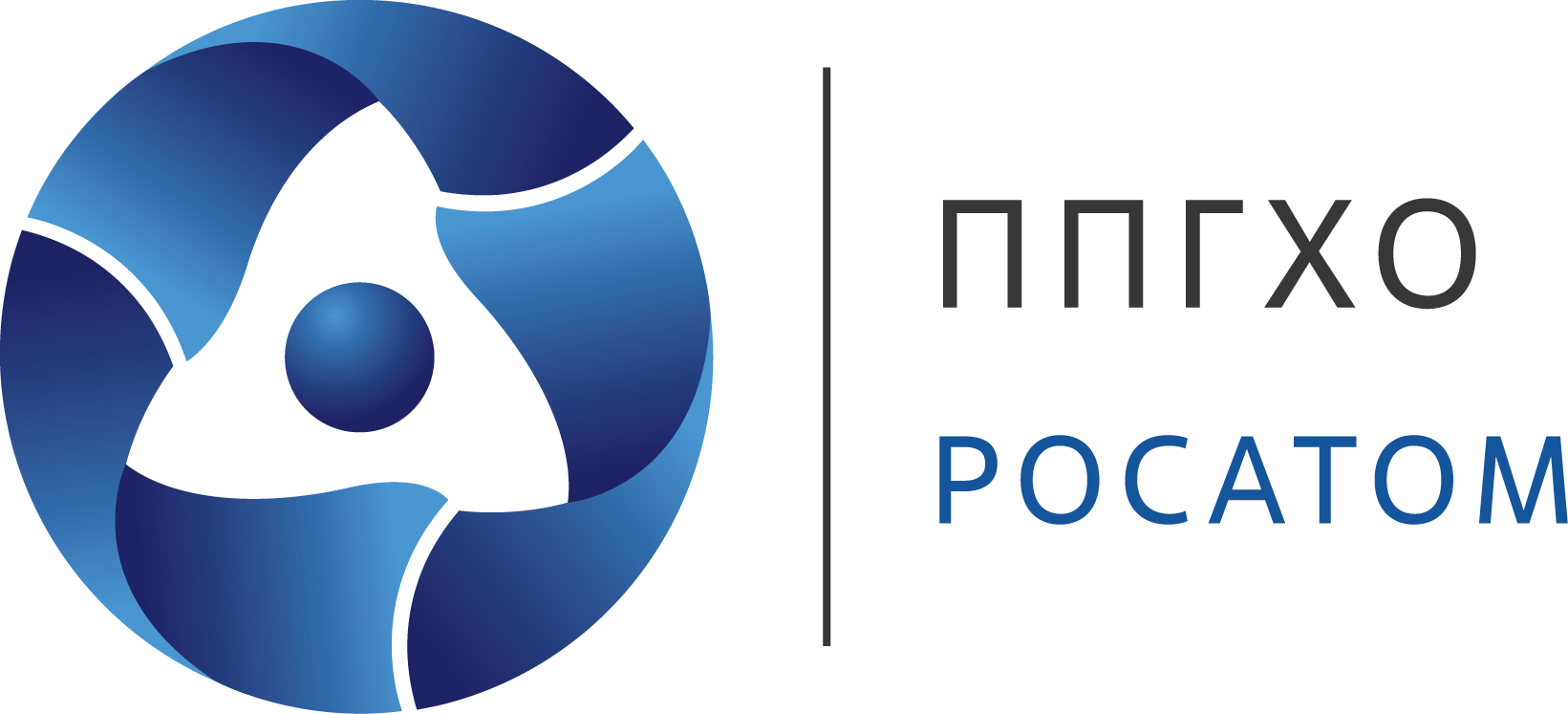 ППГХО
РОСАТОМ